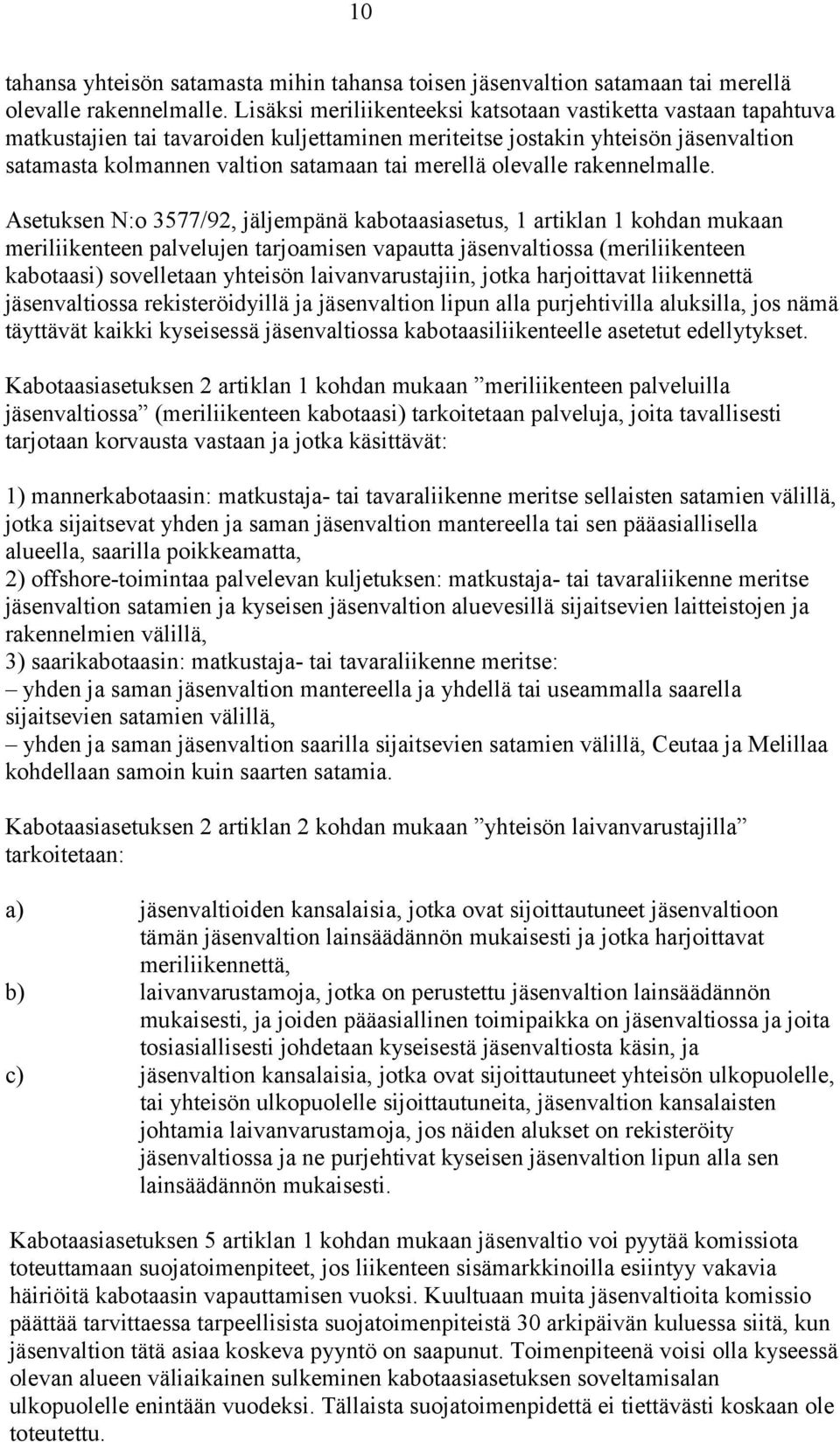 10

tahansa yhteisön satamasta mihin tahansa toisen jäsenvaltion satamaan tai merellä olevalle rakennelmalle. Lisäksi meriliikenteeksi katsotaan vastiketta vastaan tapahtuva matkustajien tai tavaroiden kuljettaminen meriteitse jostakin yhteisön jäsenvaltion satamasta kolmannen valtion satamaan tai merellä olevalle rakennelmalle.

Asetuksen N:o 3577/92, jäljempänä kabotaasiasetus, 1 artiklan 1 kohdan mukaan meriliikenteen palvelujen tarjoamisen vapautta jäsenvaltiossa (meriliikenteen kabotaasi) sovelletaan yhteisön laivanvarustajiin, jotka harjoittavat liikennettä jäsenvaltiossa rekisteröidyillä ja jäsenvaltion lipun alla purjehtivilla aluksilla, jos nämä täyttävät kaikki kyseisessä jäsenvaltiossa kabotaasiliikenteelle asetetut edellytykset.

Kabotaasiasetuksen 2 artiklan 1 kohdan mukaan ”meriliikenteen palveluilla jäsenvaltiossa” (meriliikenteen kabotaasi) tarkoitetaan palveluja, joita tavallisesti tarjotaan korvausta vastaan ja jotka käsittävät:

1) mannerkabotaasin: matkustaja- tai tavaraliikenne meritse sellaisten satamien välillä, jotka sijaitsevat yhden ja saman jäsenvaltion mantereella tai sen pääasiallisella alueella, saarilla poikkeamatta,
2) offshore-toimintaa palvelevan kuljetuksen: matkustaja- tai tavaraliikenne meritse jäsenvaltion satamien ja kyseisen jäsenvaltion aluevesillä sijaitsevien laitteistojen ja rakennelmien välillä,
3) saarikabotaasin: matkustaja- tai tavaraliikenne meritse:
– yhden ja saman jäsenvaltion mantereella ja yhdellä tai useammalla saarella sijaitsevien satamien välillä,
– yhden ja saman jäsenvaltion saarilla sijaitsevien satamien välillä, Ceutaa ja Melillaa kohdellaan samoin kuin saarten satamia.

Kabotaasiasetuksen 2 artiklan 2 kohdan mukaan ”yhteisön laivanvarustajilla” tarkoitetaan:

a) jäsenvaltioiden kansalaisia, jotka ovat sijoittautuneet jäsenvaltioon tämän jäsenvaltion lainsäädännön mukaisesti ja jotka harjoittavat meriliikennettä,
b) laivanvarustamoja, jotka on perustettu jäsenvaltion lainsäädännön mukaisesti, ja joiden pääasiallinen toimipaikka on jäsenvaltiossa ja joita tosiasiallisesti johdetaan kyseisestä jäsenvaltiosta käsin, ja
c) jäsenvaltion kansalaisia, jotka ovat sijoittautuneet yhteisön ulkopuolelle, tai yhteisön ulkopuolelle sijoittautuneita, jäsenvaltion kansalaisten johtamia laivanvarustamoja, jos näiden alukset on rekisteröity jäsenvaltiossa ja ne purjehtivat kyseisen jäsenvaltion lipun alla sen lainsäädännön mukaisesti.

Kabotaasiasetuksen 5 artiklan 1 kohdan mukaan jäsenvaltio voi pyytää komissiota toteuttamaan suojatoimenpiteet, jos liikenteen sisämarkkinoilla esiintyy vakavia häiriöitä kabotaasin vapauttamisen vuoksi. Kuultuaan muita jäsenvaltioita komissio päättää tarvittaessa tarpeellisista suojatoimenpiteistä 30 arkipäivän kuluessa siitä, kun jäsenvaltion tätä asiaa koskeva pyyntö on saapunut. Toimenpiteenä voisi olla kyseessä olevan alueen väliaikainen sulkeminen kabotaasiasetuksen soveltamisalan ulkopuolelle enintään vuodeksi. Tällaista suojatoimenpidettä ei tiettävästi koskaan ole toteutettu.